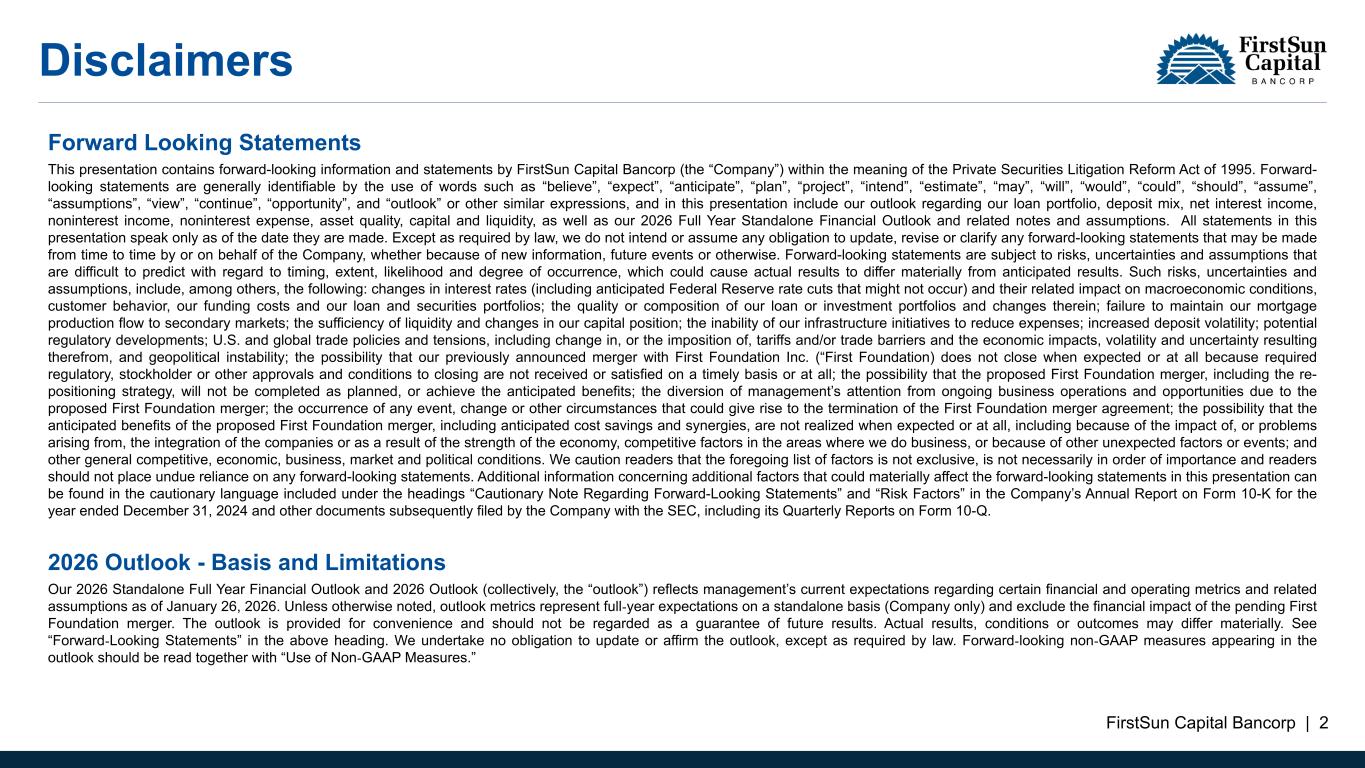 Disclaimers

FirstSun Capital BANCORP

Forward Looking Statements

This presentation contains forward-looking information and statements by FirstSun Capital Bancorp (the “Company”) within the meaning of the Private Securities Litigation Reform Act of 1995. Forward-looking statements are generally identifiable by the use of words such as “believe”, “expect”, “anticipate”, “plan”, “project”, “intend”, “estimate”, “may”, “will”, “would”, “could”, “should”, “assume”, “assumptions”, “view”, “continue”, “opportunity”, and “outlook” or other similar expressions, and in this presentation include our outlook regarding our loan portfolio, deposit mix, net interest income, noninterest income, noninterest expense, asset quality, capital and liquidity, as well as our 2026 Full Year Standalone Financial Outlook and related notes and assumptions. All statements in this presentation speak only as of the date they are made. Except as required by law, we do not intend or assume any obligation to update, revise or clarify any forward-looking statements that may be made from time to time by or on behalf of the Company, whether because of new information, future events or otherwise. Forward-looking statements are subject to risks, uncertainties and assumptions that are difficult to predict with regard to timing, extent, likelihood and degree of occurrence, which could cause actual results to differ materially from anticipated results. Such risks, uncertainties and assumptions, include, among others, the following: changes in interest rates (including anticipated Federal Reserve rate cuts that might not occur) and their related impact on macroeconomic conditions, customer behavior, our funding costs and our loan and securities portfolios; the quality or composition of our loan or investment portfolios and changes therein; failure to maintain our mortgage production flow to secondary markets; the sufficiency of liquidity and changes in our capital position; the inability of our infrastructure initiatives to reduce expenses; increased deposit volatility; potential regulatory developments; U.S. and global trade policies and tensions, including change in, or the imposition of, tariffs and/or trade barriers and the economic impacts, volatility and uncertainty resulting therefrom, and geopolitical instability; the possibility that our previously announced merger with First Foundation Inc. (“First Foundation) does not close when expected or at all because required regulatory, stockholder or other approvals and conditions to closing are not received or satisfied on a timely basis or at all; the possibility that the proposed First Foundation merger, including the re-positioning strategy, will not be completed as planned, or achieve the anticipated benefits; the diversion of management’s attention from ongoing business operations and opportunities due to the proposed First Foundation merger; the occurrence of any event, change or other circumstances that could give rise to the termination of the First Foundation merger agreement; the possibility that the anticipated benefits of the proposed First Foundation merger, including anticipated cost savings and synergies, are not realized when expected or at all, including because of the impact of, or problems arising from, the integration of the companies or as a result of the strength of the economy, competitive factors in the areas where we do business, or because of other unexpected factors or events; and other general competitive, economic, business, market and political conditions. We caution readers that the foregoing list of factors is not exclusive, is not necessarily in order of importance and readers should not place undue reliance on any forward-looking statements. Additional information concerning additional factors that could materially affect the forward-looking statements in this presentation can be found in the cautionary language included under the headings “Cautionary Note Regarding Forward-Looking Statements” and “Risk Factors” in the Company’s Annual Report on Form 10-K for the year ended December 31, 2024 and other documents subsequently filed by the Company with the SEC, including its Quarterly Reports on Form 10-Q.

2026 Outlook - Basis and Limitations

Our 2026 Standalone Full Year Financial Outlook and 2026 Outlook (collectively, the “outlook”) reflects management’s current expectations regarding certain financial and operating metrics and related assumptions as of January 26, 2026. Unless otherwise noted, outlook metrics represent full-year expectations on a standalone basis (Company only) and exclude the financial impact of the pending First Foundation merger. The outlook is provided for convenience and should not be regarded as a guarantee of future results. Actual results, conditions or outcomes may differ materially. See “Forward-Looking Statements” in the above heading. We undertake no obligation to update or affirm the outlook, except as required by law. Forward-looking non-GAAP measures appearing in the outlook should be read together with “Use of Non-GAAP Measures.”

FirstSun Capital Bancorp | 2